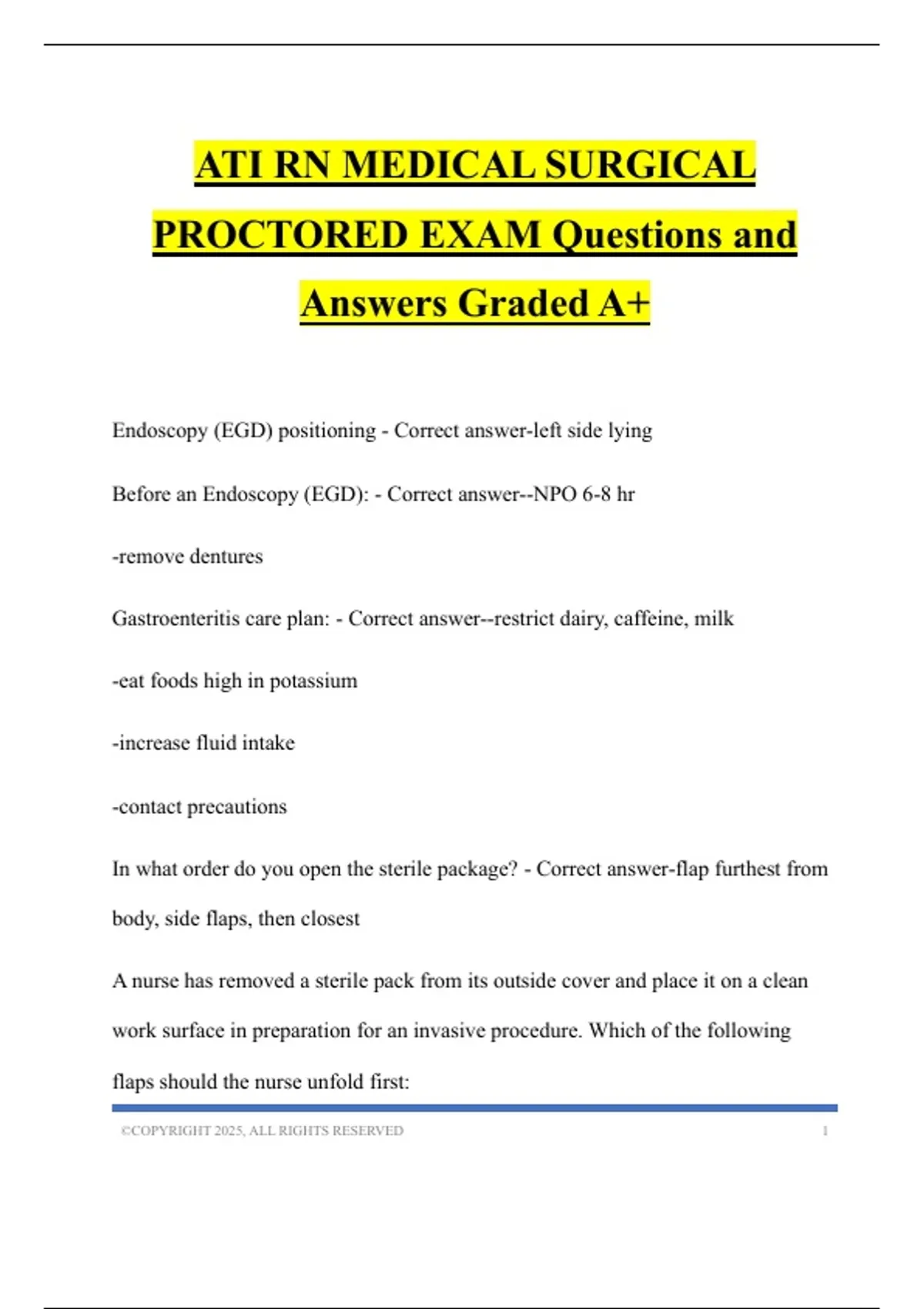 ATI RN MEDICAL SURGICAL PROCTORED EXAM Questions and Answers Graded A+

Endoscopy (EGD) positioning - Correct answer-left side lying

Before an Endoscopy (EGD): - Correct answer--NPO 6-8 hr

-remove dentures

Gastroenteritis care plan: - Correct answer--restrict dairy, caffeine, milk

-eat foods high in potassium

-increase fluid intake

-contact precautions

In what order do you open the sterile package? - Correct answer-flap furthest from body, side flaps, then closest

A nurse has removed a sterile pack from its outside cover and place it on a clean work surface in preparation for an invasive procedure. Which of the following flaps should the nurse unfold first:

©COPYRIGHT 2025, ALL RIGHTS RESERVED 1